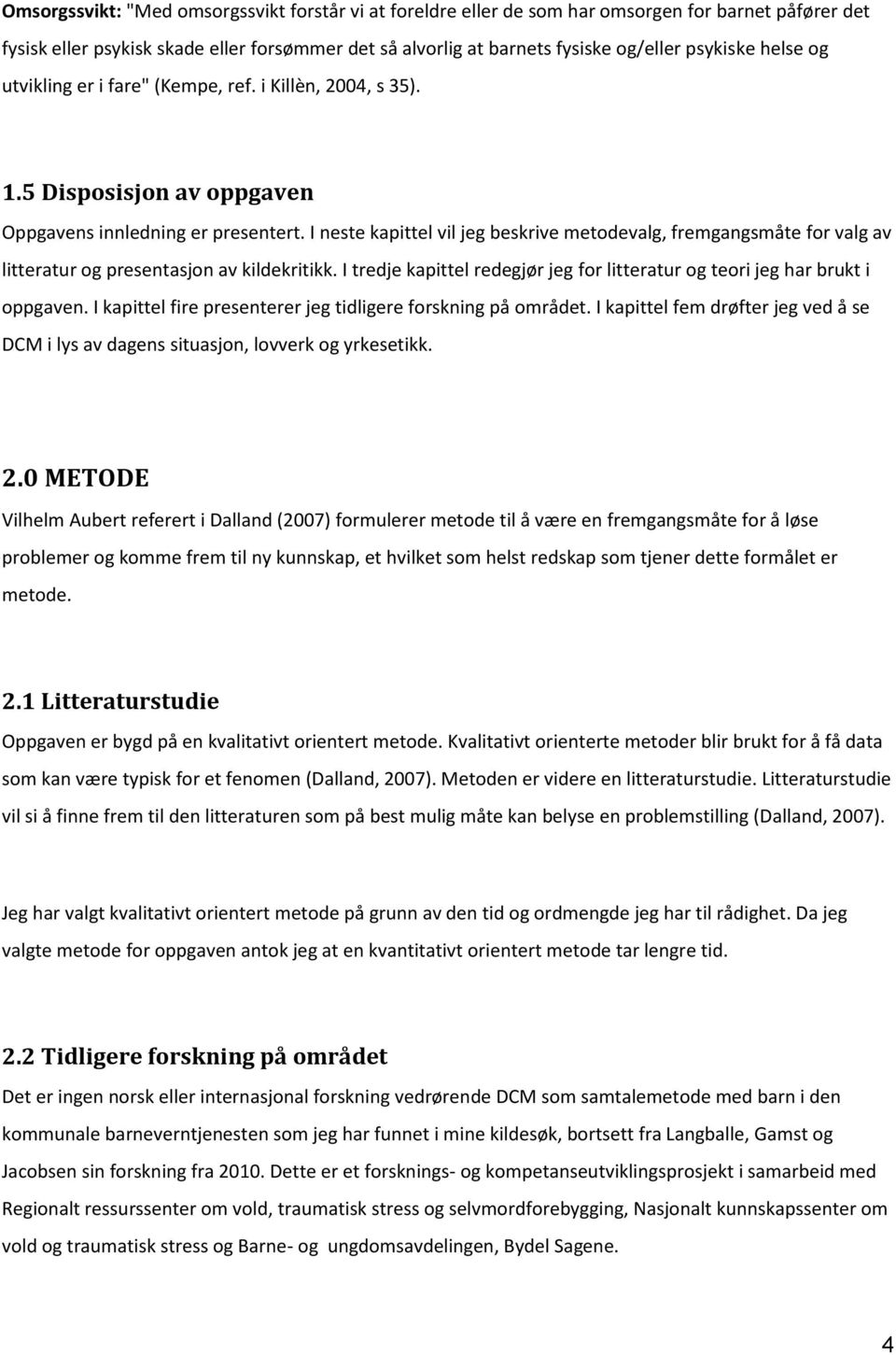 Omsorgssvikt: "Med omsorgssvikt forstår vi at foreldre eller de som har omsorgen for barnet påfører det fysisk eller psykisk skade eller forsømmer det så alvorlig at barnets fysiske og/eller psykiske helse og utvikling er i fare" (Kempe, ref. i Killèn, 2004, s 35).

1.5 Disposisjon av oppgaven

Oppgavens innledning er presentert. I neste kapittel vil jeg beskrive metodevalg, fremgangsmåte for valg av litteratur og presentasjon av kildekritikk. I tredje kapittel redegjør jeg for litteratur og teori jeg har brukt i oppgaven. I kapittel fire presenterer jeg tidligere forskning på området. I kapittel fem drøfter jeg ved å se DCM i lys av dagens situasjon, lovverk og yrkesetikk.

2.0 METODE

Vilhelm Aubert referert i Dalland (2007) formulerer metode til å være en fremgangsmåte for å løse problemer og komme frem til ny kunnskap, et hvilket som helst redskap som tjener dette formålet er metode.

2.1 Litteraturstudie

Oppgaven er bygd på en kvalitativt orientert metode. Kvalitativt orienterte metoder blir brukt for å få data som kan være typisk for et fenomen (Dalland, 2007). Metoden er videre en litteraturstudie. Litteraturstudie vil si å finne frem til den litteraturen som på best mulig måte kan belyse en problemstilling (Dalland, 2007).

Jeg har valgt kvalitativt orientert metode på grunn av den tid og ordmengde jeg har til rådighet. Da jeg valgte metode for oppgaven antok jeg at en kvantitativt orientert metode tar lengre tid.

2.2 Tidligere forskning på området

Det er ingen norsk eller internasjonal forskning vedrørende DCM som samtalemetode med barn i den kommunale barneverntjenesten som jeg har funnet i mine kildesøk, bortsett fra Langballe, Gamst og Jacobsen sin forskning fra 2010. Dette er et forsknings- og kompetanseutviklingsprosjekt i samarbeid med Regionalt ressurssenter om vold, traumatisk stress og selvmordforebygging, Nasjonalt kunnskapssenter om vold og traumatisk stress og Barne- og ungdomsavdelingen, Bydel Sagene.

4